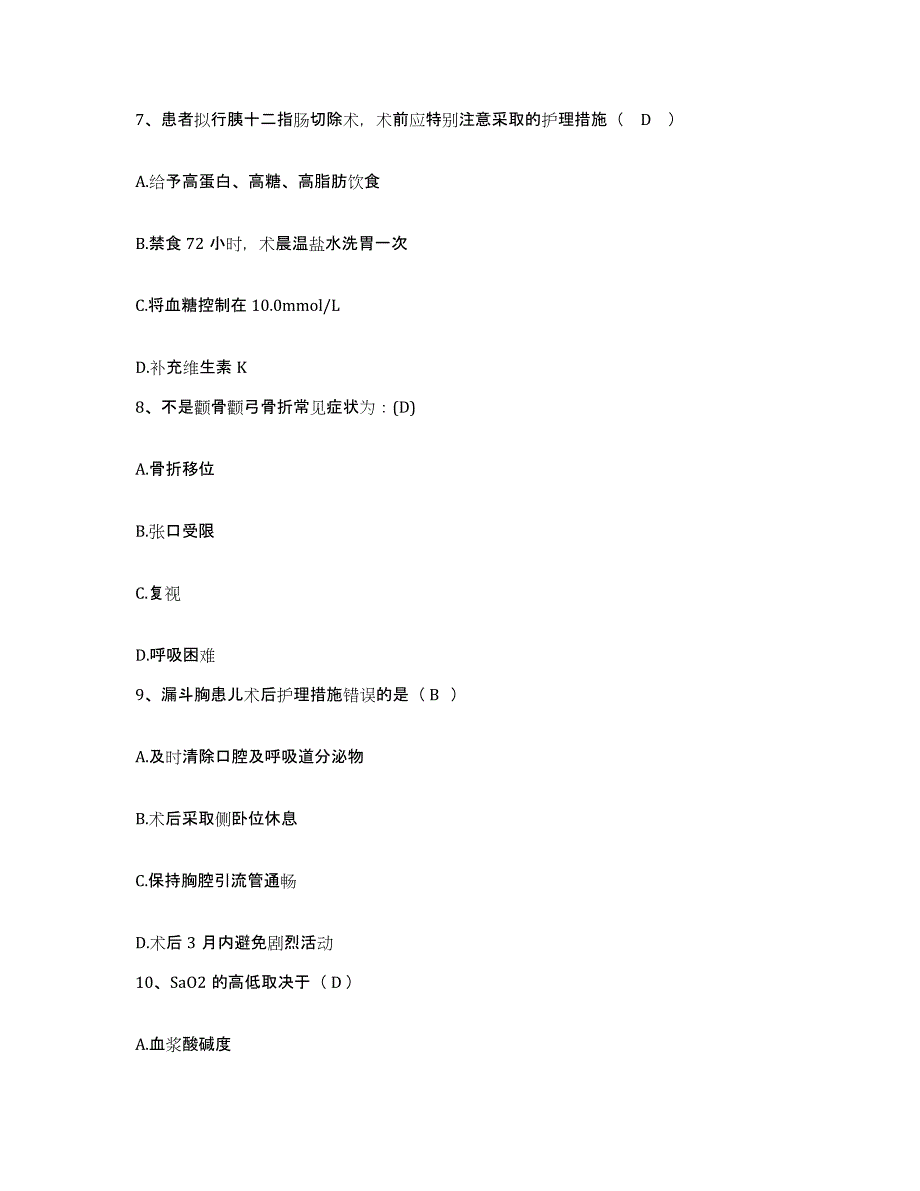 7、患者拟行胰十二指肠切除术，术前应特别注意采取的护理措施（ D ）

A.给予高蛋白、高糖、高脂肪饮食

B.禁食 72 小时，术晨温盐水洗胃一次

C.将血糖控制在 10.0mmol/L

D.补充维生素 K

8、不是颧骨颧弓骨折常见症状为：(D)

A.骨折移位

B.张口受限

C.复视

D.呼吸困难

9、漏斗胸患儿术后护理措施错误的是（ B ）

A.及时清除口腔及呼吸道分泌物

B.术后采取侧卧位休息

C.保持胸腔引流管通畅

D.术后 3 月内避免剧烈活动

10、SaO2 的高低取决于（ D ）

A.血浆酸碱度